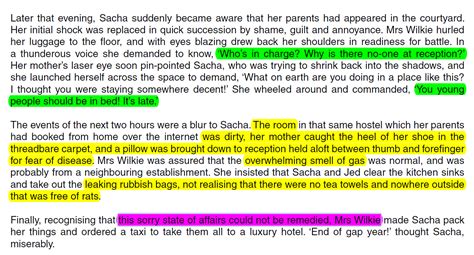 Later that evening, Sacha suddenly became aware that her parents had appeared in the courtyard. Her initial shock was replaced in quick succession by shame, guilt and annoyance. Mrs Wilkie hurled her luggage to the floor, and with eyes blazing drew back her shoulders in readiness for battle. In a thunderous voice she demanded to know, 'Who's in charge? Why is there no-one at reception?' Her mother's laser eye soon pin-pointed Sacha, who was trying to shrink back into the shadows, and she launched herself across the space to demand, 'What on earth are you doing in a place like this? I thought you were staying somewhere decent!' She wheeled around and commanded, 'You young people should be in bed! It's late.'

The events of the next two hours were a blur to Sacha. The room in that same hostel which her parents had booked from home over the internet was dirty, her mother caught the heel of her shoe in the threadbare carpet, and a pillow was brought down to reception held aloft between thumb and forefinger for fear of disease. Mrs Wilkie was assured that the overwhelming smell of gas was normal, and was probably from a neighbouring establishment. She insisted that Sacha and Jed clear the kitchen sinks and take out the leaking rubbish bags, not realising that there were no tea towels and nowhere outside that was free of rats.

Finally, recognising that this sorry state of affairs could not be remedied, Mrs Wilkie made Sacha pack her things and ordered a taxi to take them all to a luxury hotel. 'End of gap year!' thought Sacha, miserably.